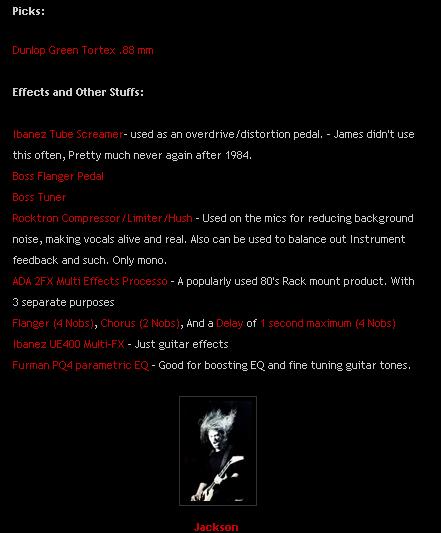 Picks:

Dunlop Green Tortex .88 mm

Effects and Other Stuffs:

Ibanez Tube Screamer- used as an overdrive/distortion pedal. - James didn't use this often, Pretty much never again after 1984.
Boss Flanger Pedal
Boss Tuner
Rocktron Compressor/Limiter/Hush - Used on the mics for reducing background noise, making vocals alive and real. Also can be used to balance out Instrument feedback and such. Only mono.
ADA 2FX Multi Effects Processo - A popularly used 80's Rack mount product. With 3 separate purposes
Flanger (4 Nobs), Chorus (2 Nobs), And a Delay of 1 second maximum (4 Nobs)
Ibanez UE400 Multi-FX - Just guitar effects
Furman PQ4 parametric EQ - Good for boosting EQ and fine tuning guitar tones.

Jackson